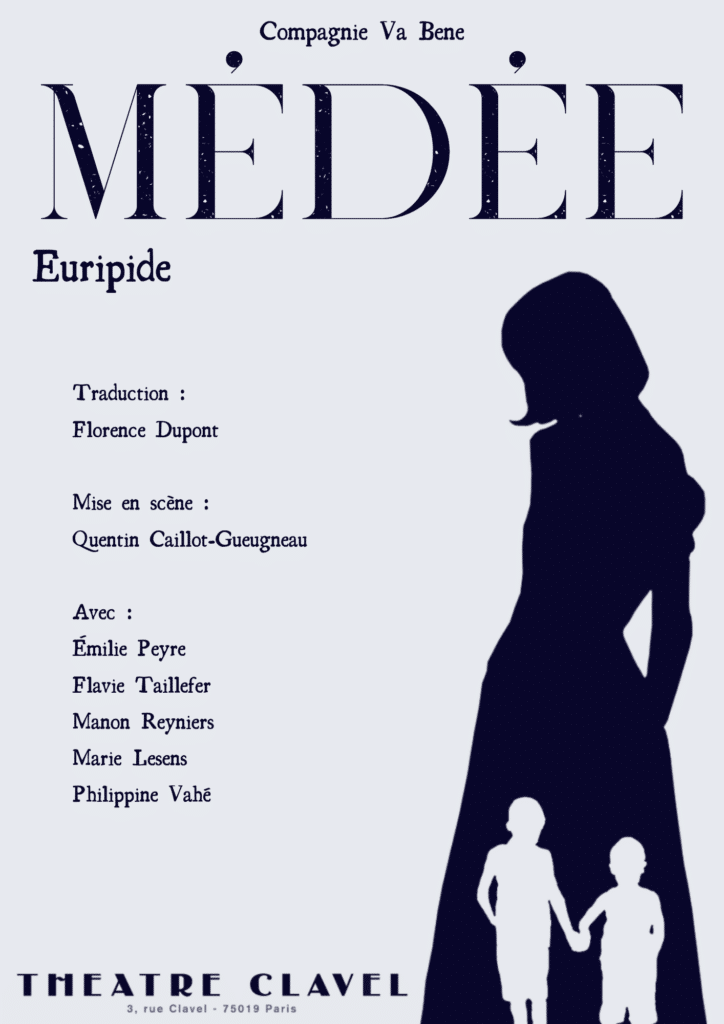 Compagnie Va Bene

MÉDÉE

Euripide

Traduction :
Florence Dupont

Mise en scène :
Quentin Caillot-Gueugneau

Avec :
Émilie Peyre
Flavie Taillefer
Manon Reyniers
Marie Lesens
Philippine Vahé

THEATRE CLAVEL
3, rue Clavel - 75019 Paris